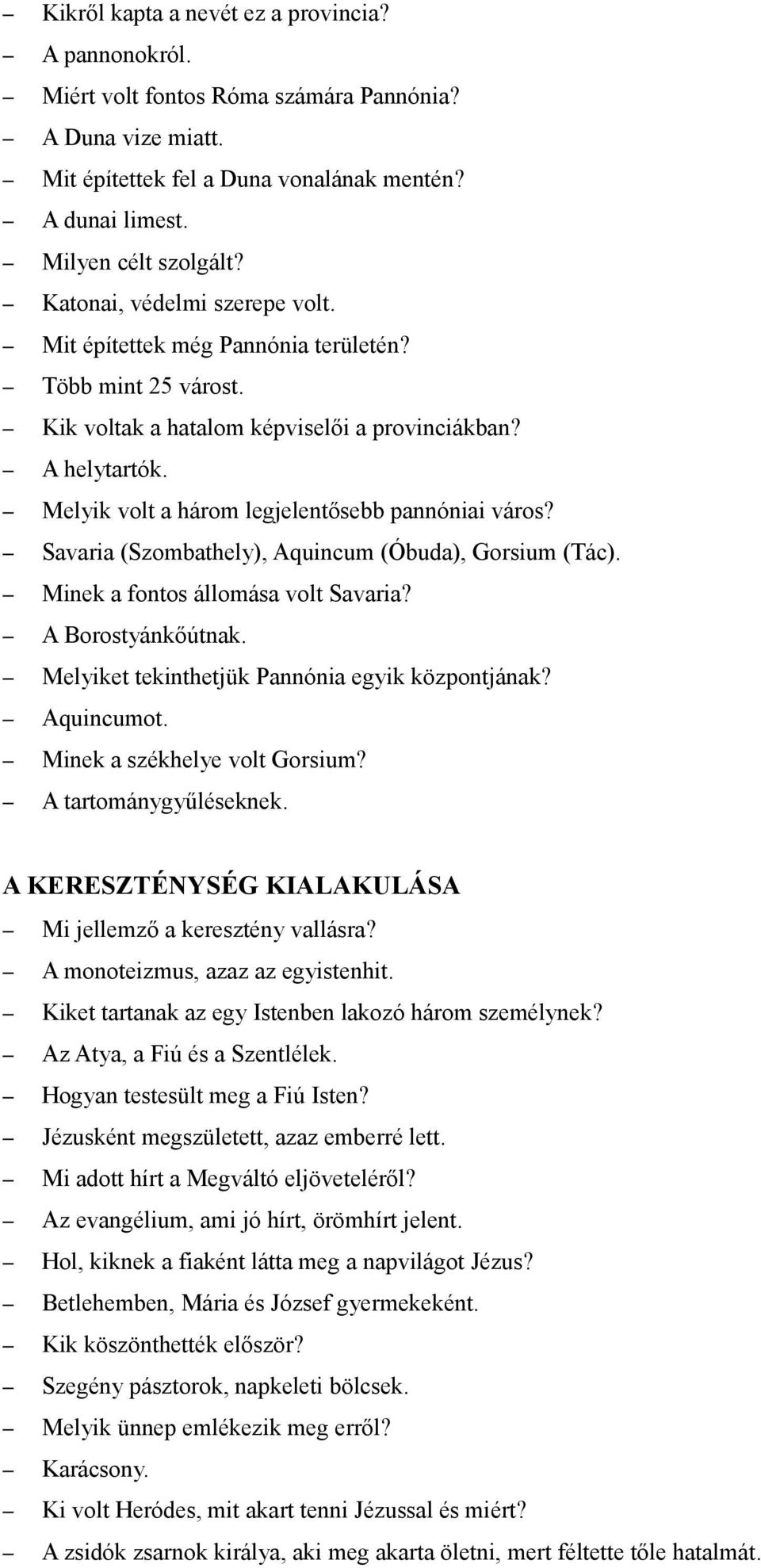 – Kikről kapta a nevét ez a provincia?
– A pannonokról.
– Miért volt fontos Róma számára Pannónia?
– A Duna vize miatt.
– Mit építettek fel a Duna vonalának mentén?
– A dunai limest.
– Milyen célt szolgált?
– Katonai, védelmi szerepe volt.
– Mit építettek még Pannónia területén?
– Több mint 25 várost.
– Kik voltak a hatalom képviselői a provinciákban?
– A helytartók.
– Melyik volt a három legjelentősebb pannóniai város?
– Savaria (Szombathely), Aquincum (Óbuda), Gorsium (Tác).
– Minek a fontos állomása volt Savaria?
– A Borostyánkőútnak.
– Melyiket tekinthetjük Pannónia egyik központjának?
– Aquincumot.
– Minek a székhelye volt Gorsium?
– A tartománygyűléseknek.

A KERESZTÉNYSÉG KIALAKULÁSA
– Mi jellemző a keresztény vallásra?
– A monoteizmus, azaz az egyistenhit.
– Kiket tartanak az egy Istenben lakozó három személynek?
– Az Atya, a Fiú és a Szentlélek.
– Hogyan testesült meg a Fiú Isten?
– Jézusként megszületett, azaz emberré lett.
– Mi adott hírt a Megváltó eljöveteléről?
– Az evangélium, ami jó hírt, örömhírt jelent.
– Hol, kiknek a fiaként látta meg a napvilágot Jézus?
– Betlehemben, Mária és József gyermekeként.
– Kik köszönthették először?
– Szegény pásztorok, napkeleti bölcsek.
– Melyik ünnep emlékezik meg erről?
– Karácsony.
– Ki volt Heródes, mit akart tenni Jézussal és miért?
– A zsidók zsarnok királya, aki meg akarta öletni, mert féltette tőle hatalmát.